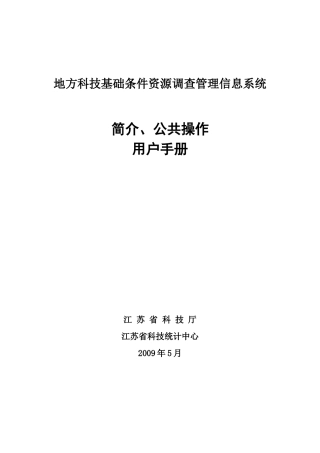 地方科技基础条件资源调查管理信息系统

简介、公共操作
用户手册

江 苏 省 科 技 厅

江苏省科技统计中心

2009年5月